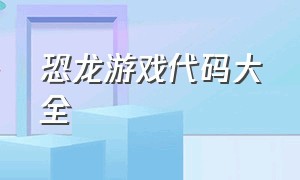 恐龙游戏代码大全